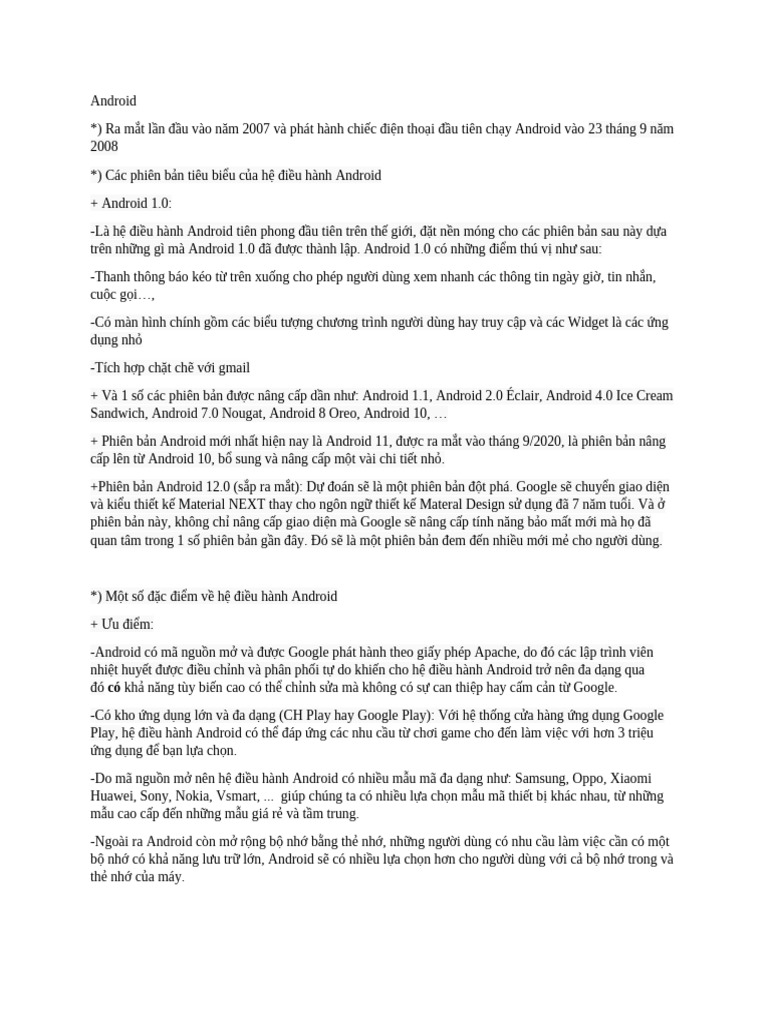 Android

*) Ra mắt lần đầu vào năm 2007 và phát hành chiếc điện thoại đầu tiên chạy Android vào 23 tháng 9 năm 2008

*) Các phiên bản tiêu biểu của hệ điều hành Android

+ Android 1.0:

-Là hệ điều hành Android tiên phong đầu tiên trên thế giới, đặt nền móng cho các phiên bản sau này dựa trên những gì mà Android 1.0 đã được thành lập. Android 1.0 có những điểm thú vị như sau:

-Thanh thông báo kéo từ trên xuống cho phép người dùng xem nhanh các thông tin ngày giờ, tin nhắn, cuộc gọi…,

-Có màn hình chính gồm các biểu tượng chương trình người dùng hay truy cập và các Widget là các ứng dụng nhỏ

-Tích hợp chặt chẽ với gmail

+ Và 1 số các phiên bản được nâng cấp dần như: Android 1.1, Android 2.0 Éclair, Android 4.0 Ice Cream Sandwich, Android 7.0 Nougat, Android 8 Oreo, Android 10, …

+ Phiên bản Android mới nhất hiện nay là Android 11, được ra mắt vào tháng 9/2020, là phiên bản nâng cấp lên từ Android 10, bổ sung và nâng cấp một vài chi tiết nhỏ.

+Phiên bản Android 12.0 (sắp ra mắt): Dự đoán sẽ là một phiên bản đột phá. Google sẽ chuyển giao diện và kiểu thiết kế Material NEXT thay cho ngôn ngữ thiết kế Materal Design sử dụng đã 7 năm tuổi. Và ở phiên bản này, không chỉ nâng cấp giao diện mà Google sẽ nâng cấp tính năng bảo mất mới mà họ đã quan tâm trong 1 số phiên bản gần đây. Đó sẽ là một phiên bản đem đến nhiều mới mẻ cho người dùng.

*) Một số đặc điểm về hệ điều hành Android

+ Ưu điểm:

-Android có mã nguồn mở và được Google phát hành theo giấy phép Apache, do đó các lập trình viên nhiệt huyết được điều chỉnh và phân phối tự do khiến cho hệ điều hành Android trở nên đa dạng qua đó có khả năng tùy biến cao có thể chỉnh sửa mà không có sự can thiệp hay cấm cản từ Google.

-Có kho ứng dụng lớn và đa dạng (CH Play hay Google Play): Với hệ thống cửa hàng ứng dụng Google Play, hệ điều hành Android có thể đáp ứng các nhu cầu từ chơi game cho đến làm việc với hơn 3 triệu ứng dụng để bạn lựa chọn.

-Do mã nguồn mở nên hệ điều hành Android có nhiều mẫu mã đa dạng như: Samsung, Oppo, Xiaomi Huawei, Sony, Nokia, Vsmart, ... giúp chúng ta có nhiều lựa chọn mẫu mã thiết bị khác nhau, từ những mẫu cao cấp đến những mẫu giá rẻ và tầm trung.

-Ngoài ra Android còn mở rộng bộ nhớ bằng thẻ nhớ, những người dùng có nhu cầu làm việc cần có một bộ nhớ có khả năng lưu trữ lớn, Android sẽ có nhiều lựa chọn hơn cho người dùng với cả bộ nhớ trong và thẻ nhớ của máy.